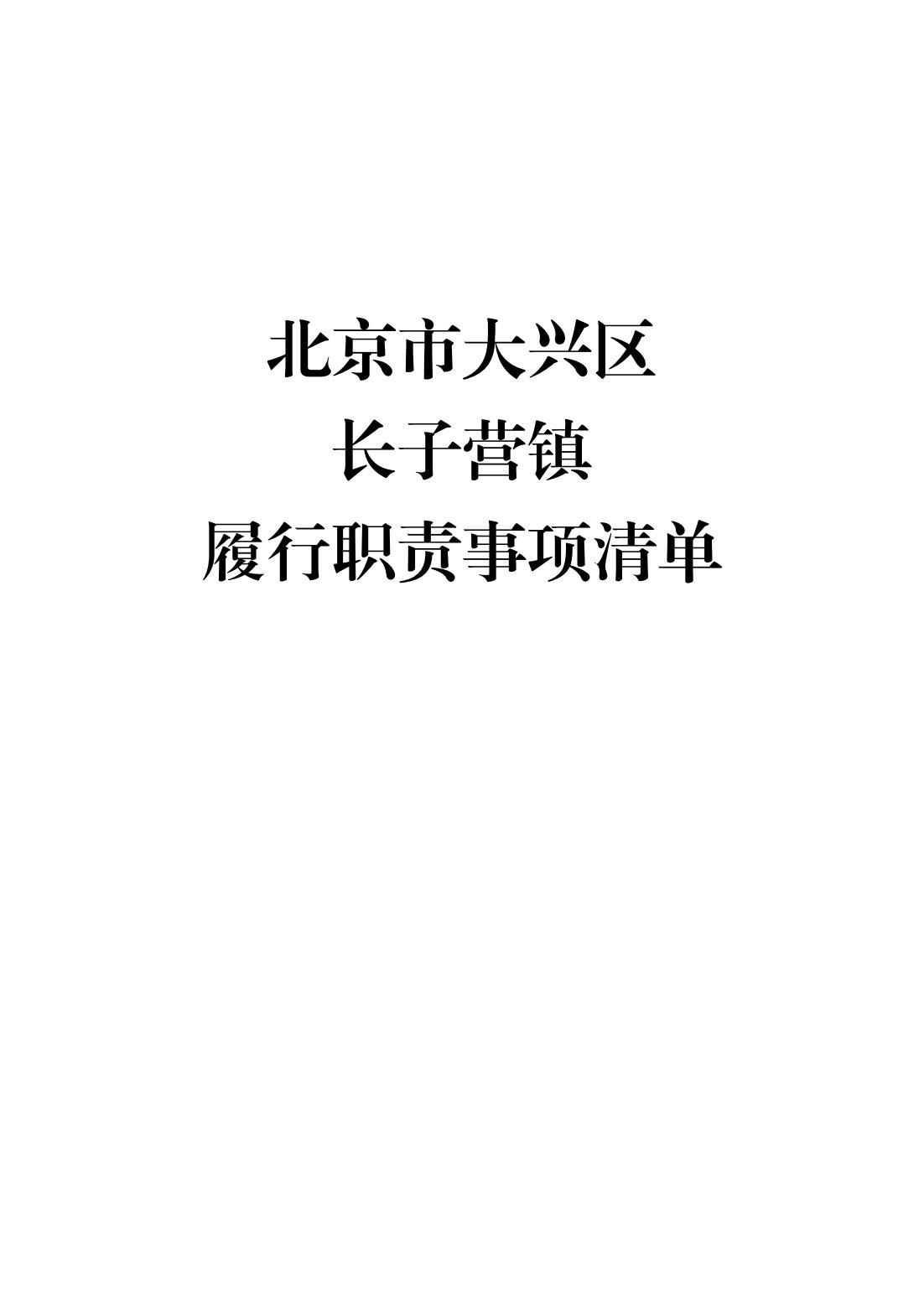 北京市大兴区

长子营镇

履行职责事项清单